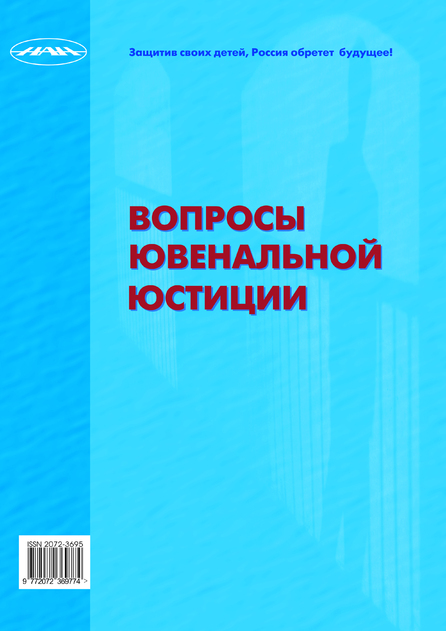 НАН

Защитив своих детей, Россия обретет будущее!

ВОПРОСЫ ЮВЕНАЛЬНОЙ ЮСТИЦИИ

ISSN 2072-3695

9 772072 369774 >